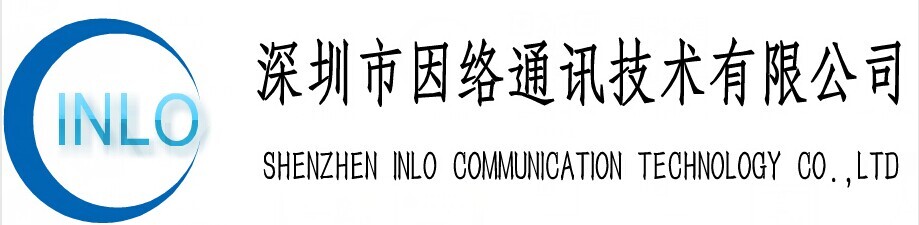 INLO

深圳市因络通讯技术有限公司

SHENZHEN INLO COMMUNICATION TECHNOLOGY CO.,LTD